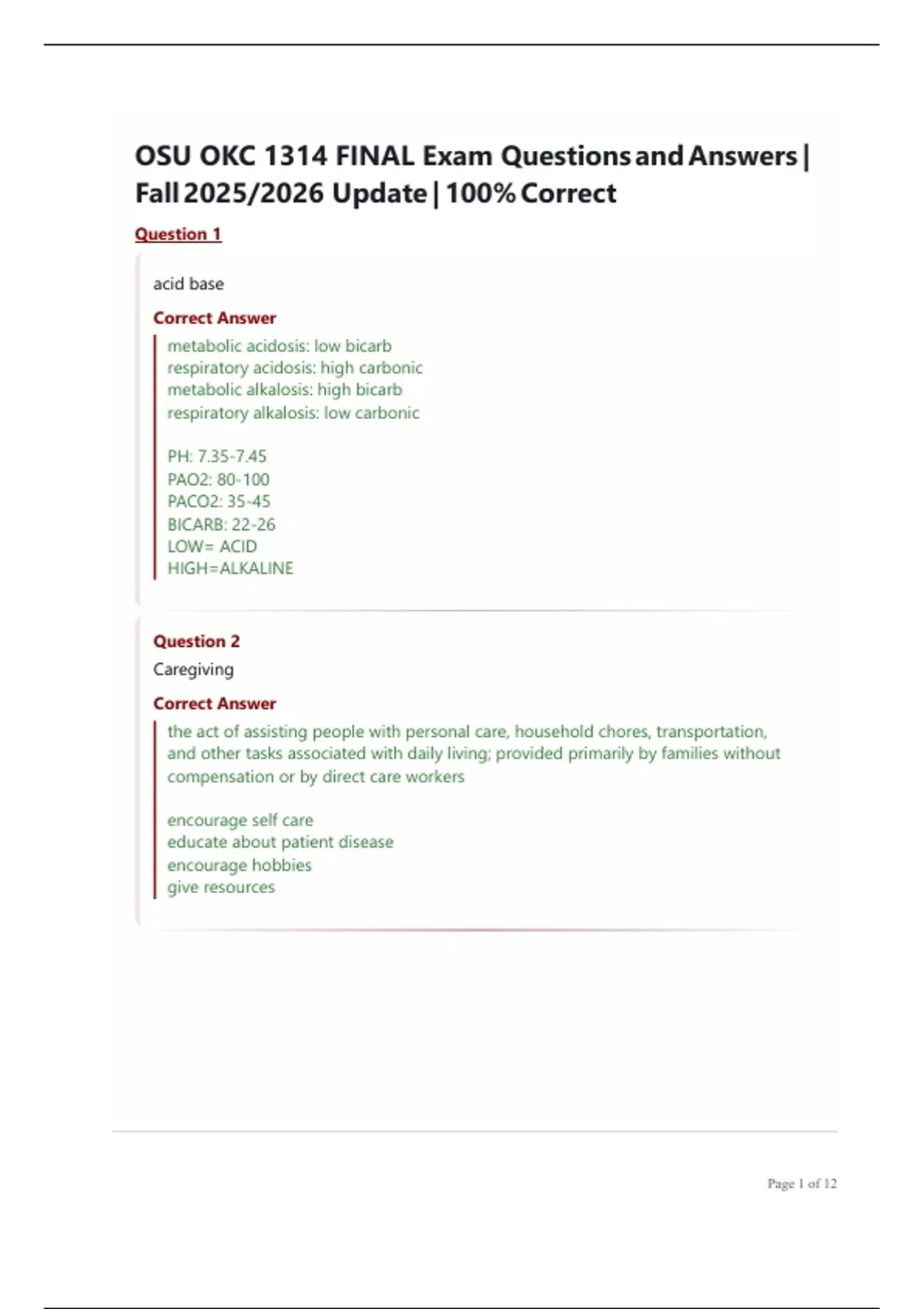 OSU OKC 1314 FINAL Exam Questions and Answers | Fall 2025/2026 Update | 100% Correct

Question 1

acid base

Correct Answer

metabolic acidosis: low bicarb
respiratory acidosis: high carbonic
metabolic alkalosis: high bicarb
respiratory alkalosis: low carbonic

PH: 7.35-7.45
PAO2: 80-100
PACO2: 35-45
BICARB: 22-26
LOW= ACID
HIGH=ALKALINE

Question 2

Caregiving

Correct Answer

the act of assisting people with personal care, household chores, transportation, and other tasks associated with daily living; provided primarily by families without compensation or by direct care workers

encourage self care
educate about patient disease
encourage hobbies
give resources

Page 1 of 12